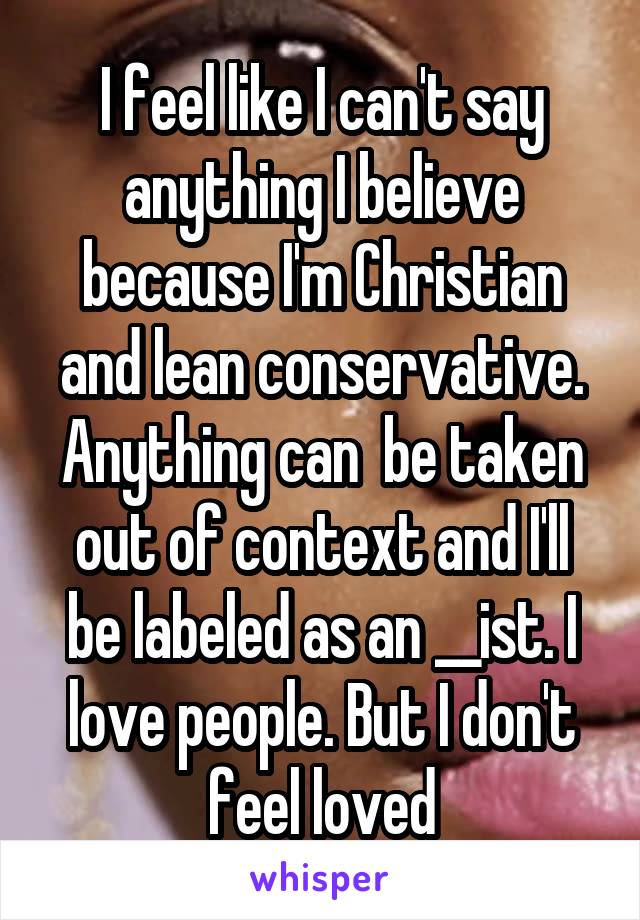 I feel like I can't say anything I believe because I'm Christian and lean conservative. Anything can  be taken out of context and I'll be labeled as an __ist. I love people. But I don't feel loved

whisper